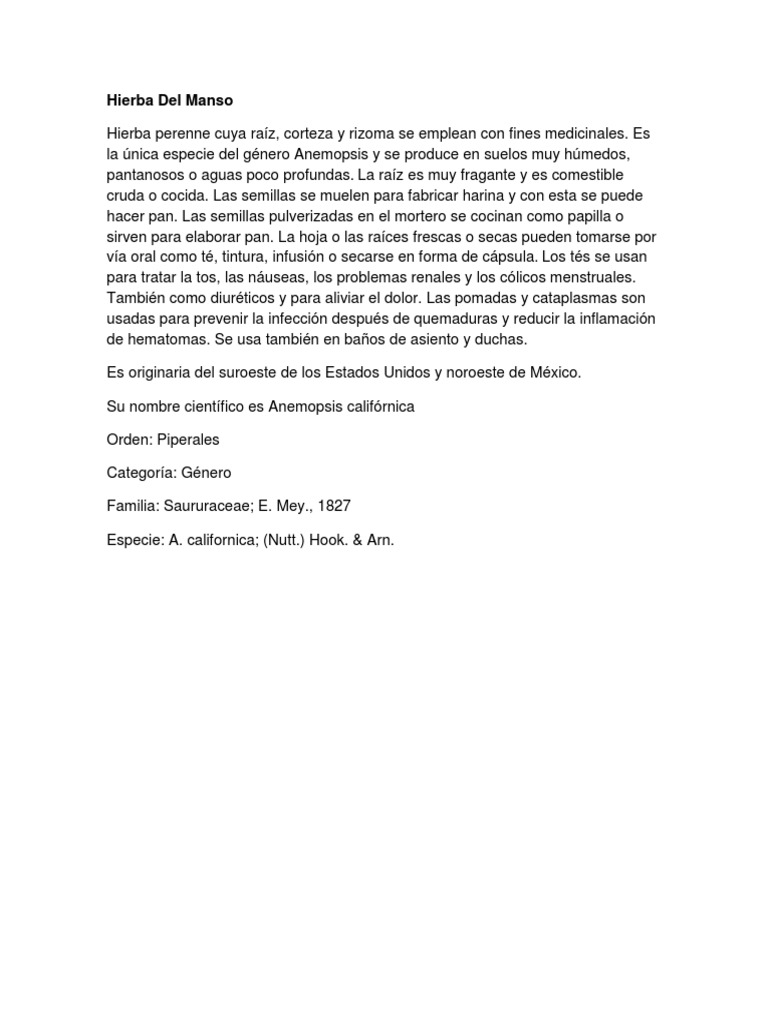 Hierba Del Manso

Hierba perenne cuya raíz, corteza y rizoma se emplean con fines medicinales. Es la única especie del género Anemopsis y se produce en suelos muy húmedos, pantanosos o aguas poco profundas. La raíz es muy fragante y es comestible cruda o cocida. Las semillas se muelen para fabricar harina y con esta se puede hacer pan. Las semillas pulverizadas en el mortero se cocinan como papilla o sirven para elaborar pan. La hoja o las raíces frescas o secas pueden tomarse por vía oral como té, tintura, infusión o secarse en forma de cápsula. Los tés se usan para tratar la tos, las náuseas, los problemas renales y los cólicos menstruales. También como diuréticos y para aliviar el dolor. Las pomadas y cataplasmas son usadas para prevenir la infección después de quemaduras y reducir la inflamación de hematomas. Se usa también en baños de asiento y duchas.

Es originaria del suroeste de los Estados Unidos y noroeste de México.

Su nombre científico es Anemopsis califórnica

Orden: Piperales

Categoría: Género

Familia: Saururaceae; E. Mey., 1827

Especie: A. californica; (Nutt.) Hook. & Arn.